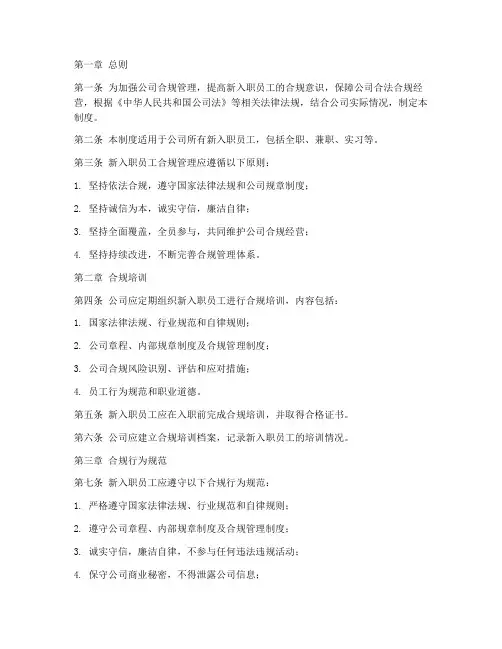 第一章 总则

第一条 为加强公司合规管理，提高新入职员工的合规意识，保障公司合法合规经营，根据《中华人民共和国公司法》等相关法律法规，结合公司实际情况，制定本制度。

第二条 本制度适用于公司所有新入职员工，包括全职、兼职、实习等。

第三条 新入职员工合规管理应遵循以下原则：

1. 坚持依法合规，遵守国家法律法规和公司规章制度；

2. 坚持诚信为本，诚实守信，廉洁自律；

3. 坚持全面覆盖，全员参与，共同维护公司合规经营；

4. 坚持持续改进，不断完善合规管理体系。

第二章 合规培训

第四条 公司应定期组织新入职员工进行合规培训，内容包括：

1. 国家法律法规、行业规范和自律规则；

2. 公司章程、内部规章制度及合规管理制度；

3. 公司合规风险识别、评估和应对措施；

4. 员工行为规范和职业道德。

第五条 新入职员工应在入职前完成合规培训，并取得合格证书。

第六条 公司应建立合规培训档案，记录新入职员工的培训情况。

第三章 合规行为规范

第七条 新入职员工应遵守以下合规行为规范：

1. 严格遵守国家法律法规、行业规范和自律规则；

2. 遵守公司章程、内部规章制度及合规管理制度；

3. 诚实守信，廉洁自律，不参与任何违法违规活动；

4. 保守公司商业秘密，不得泄露公司信息；